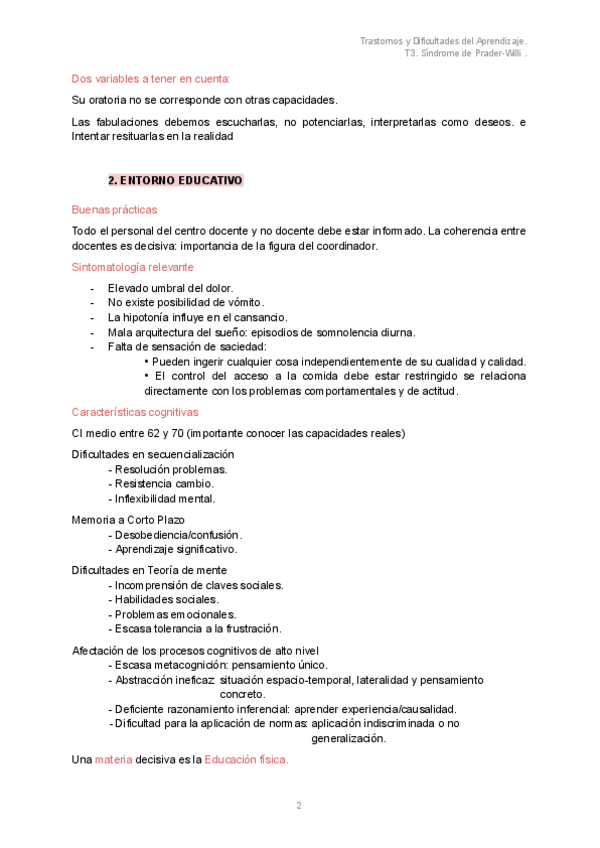 Trastornos y Dificultades del Aprendizaje.
T3. Síndrome de Prader-Willi .

Dos variables a tener en cuenta:

Su oratoria no se corresponde con otras capacidades.

Las fabulaciones debemos escucharlas, no potenciarlas, interpretarlas como deseos. e Intentar resituarlas en la realidad

2. ENTORNO EDUCATIVO

Buenas prácticas

Todo el personal del centro docente y no docente debe estar informado. La coherencia entre docentes es decisiva: importancia de la figura del coordinador.

Sintomatología relevante

- Elevado umbral del dolor.
- No existe posibilidad de vómito.
- La hipotonía influye en el cansancio.
- Mala arquitectura del sueño: episodios de somnolencia diurna.
- Falta de sensación de saciedad:
• Pueden ingerir cualquier cosa independientemente de su cualidad y calidad.
• El control del acceso a la comida debe estar restringido se relaciona directamente con los problemas comportamentales y de actitud.

Características cognitivas

CI medio entre 62 y 70 (importante conocer las capacidades reales)

Dificultades en secuencialización
- Resolución problemas.
- Resistencia cambio.
- Inflexibilidad mental.

Memoria a Corto Plazo
- Desobediencia/confusión.
- Aprendizaje significativo.

Dificultades en Teoría de mente
- Incomprensión de claves sociales.
- Habilidades sociales.
- Problemas emocionales.
- Escasa tolerancia a la frustración.

Afectación de los procesos cognitivos de alto nivel
- Escasa metacognición: pensamiento único.
- Abstracción ineficaz: situación espacio-temporal, lateralidad y pensamiento concreto.
- Deficiente razonamiento inferencial: aprender experiencia/causalidad.
- Dificultad para la aplicación de normas: aplicación indiscriminada o no generalización.

Una materia decisiva es la Educación física.

2